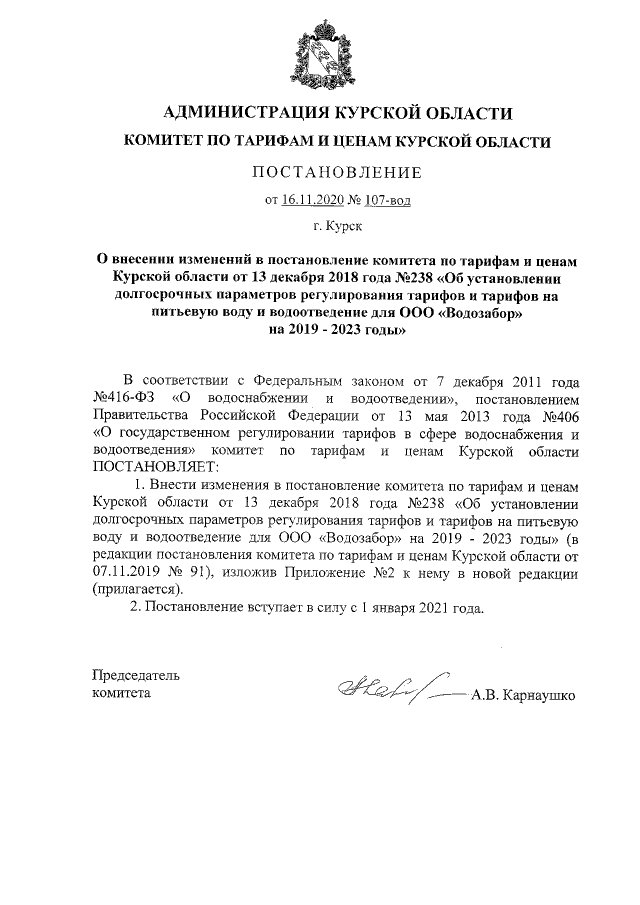 АДМИНИСТРАЦИЯ КУРСКОЙ ОБЛАСТИ

КОМИТЕТ ПО ТАРИФАМ И ЦЕНАМ КУРСКОЙ ОБЛАСТИ

ПОСТАНОВЛЕНИЕ

от 16.11.2020 № 107-вод

г. Курск

О внесении изменений в постановление комитета по тарифам и ценам Курской области от 13 декабря 2018 года №238 «Об установлении долгосрочных параметров регулирования тарифов и тарифов на питьевую воду и водоотведение для ООО «Водозабор» на 2019 - 2023 годы»

В соответствии с Федеральным законом от 7 декабря 2011 года №416-ФЗ «О водоснабжении и водоотведении», постановлением Правительства Российской Федерации от 13 мая 2013 года №406 «О государственном регулировании тарифов в сфере водоснабжения и водоотведения» комитет по тарифам и ценам Курской области ПОСТАНОВЛЯЕТ:

1. Внести изменения в постановление комитета по тарифам и ценам Курской области от 13 декабря 2018 года №238 «Об установлении долгосрочных параметров регулирования тарифов и тарифов на питьевую воду и водоотведение для ООО «Водозабор» на 2019 - 2023 годы» (в редакции постановления комитета по тарифам и ценам Курской области от 07.11.2019 № 91), изложив Приложение №2 к нему в новой редакции (прилагается).

2. Постановление вступает в силу с 1 января 2021 года.

Председатель комитета

А.В. Карнаушко